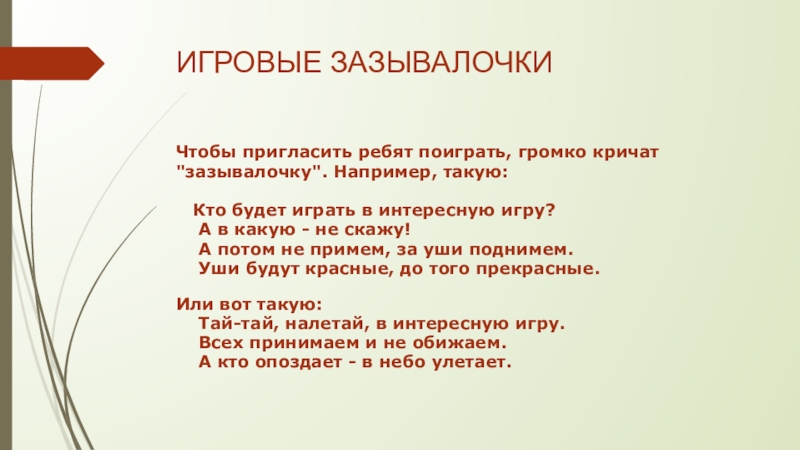 ИГРОВЫЕ ЗАЗЫВАЛОЧКИ

Чтобы пригласить ребят поиграть, громко кричат "зазывалочку". Например, такую:

Кто будет играть в интересную игру?
А в какую - не скажу!
А потом не примем, за уши поднимем.
Уши будут красные, до того прекрасные.

Или вот такую:
Тай-тай, налетай, в интересную игру.
Всех принимаем и не обижаем.
А кто опоздает - в небо улетает.